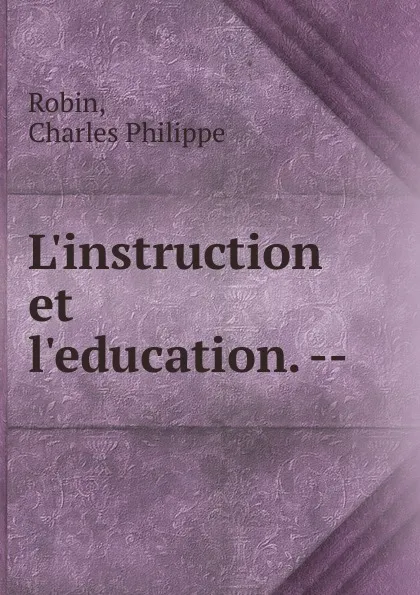 Robin,
Charles Philippe

L'instruction et l'education. --